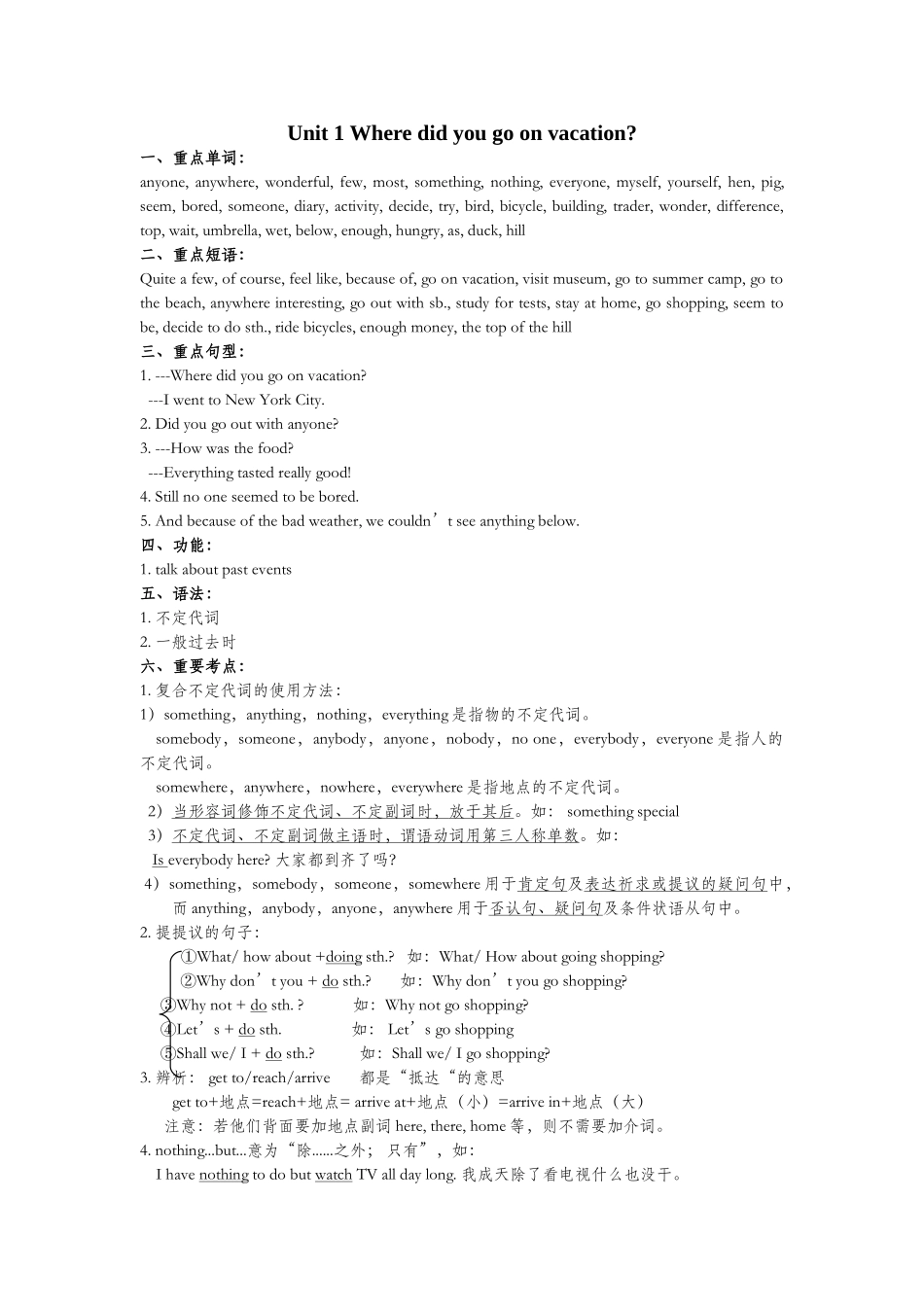 Unit 1 Where did you go on vacation?

一、重点单词：

anyone, anywhere, wonderful, few, most, something, nothing, everyone, myself, yourself, hen, pig, seem, bored, someone, diary, activity, decide, try, bird, bicycle, building, trader, wonder, difference, top, wait, umbrella, wet, below, enough, hungry, as, duck, hill

二、重点短语：

Quite a few, of course, feel like, because of, go on vacation, visit museum, go to summer camp, go to the beach, anywhere interesting, go out with sb., study for tests, stay at home, go shopping, seem to be, decide to do sth., ride bicycles, enough money, the top of the hill

三、重点句型：

1. ---Where did you go on vacation?
---I went to New York City.
2. Did you go out with anyone?
3. ---How was the food?
---Everything tasted really good!
4. Still no one seemed to be bored.
5. And because of the bad weather, we couldn’t see anything below.

四、功能：

1. talk about past events

五、语法：

1. 不定代词
2. 一般过去时

六、重要考点：

1. 复合不定代词的使用方法：
1）something，anything，nothing，everything 是指物的不定代词。
somebody，someone，anybody，anyone，nobody，no one，everybody，everyone 是指人的不定代词。
somewhere，anywhere，nowhere，everywhere 是指地点的不定代词。
2）当形容词修饰不定代词、不定副词时，放于其后。如： something special
3）不定代词、不定副词做主语时，谓语动词用第三人称单数。如：
Is everybody here? 大家都到齐了吗？
4）something，somebody，someone，somewhere 用于肯定句及表达祈求或提议的疑问句中，而 anything，anybody，anyone，anywhere 用于否认句、疑问句及条件状语从句中。
2. 提提议的句子：
①What/ how about +doing sth.? 如：What/ How about going shopping?
②Why don’t you + do sth.? 如：Why don’t you go shopping?
③Why not + do sth. ? 如：Why not go shopping?
④Let’s + do sth. 如： Let’s go shopping
⑤Shall we/ I + do sth.? 如：Shall we/ I go shopping?
3. 辨析： get to/reach/arrive 都是“抵达“的意思
get to+地点=reach+地点= arrive at+地点（小）=arrive in+地点（大）
注意：若他们背面要加地点副词 here, there, home 等，则不需要加介词。
4. nothing...but...意为“除......之外；只有”，如：
I have nothing to do but watch TV all day long. 我成天除了看电视什么也没干。